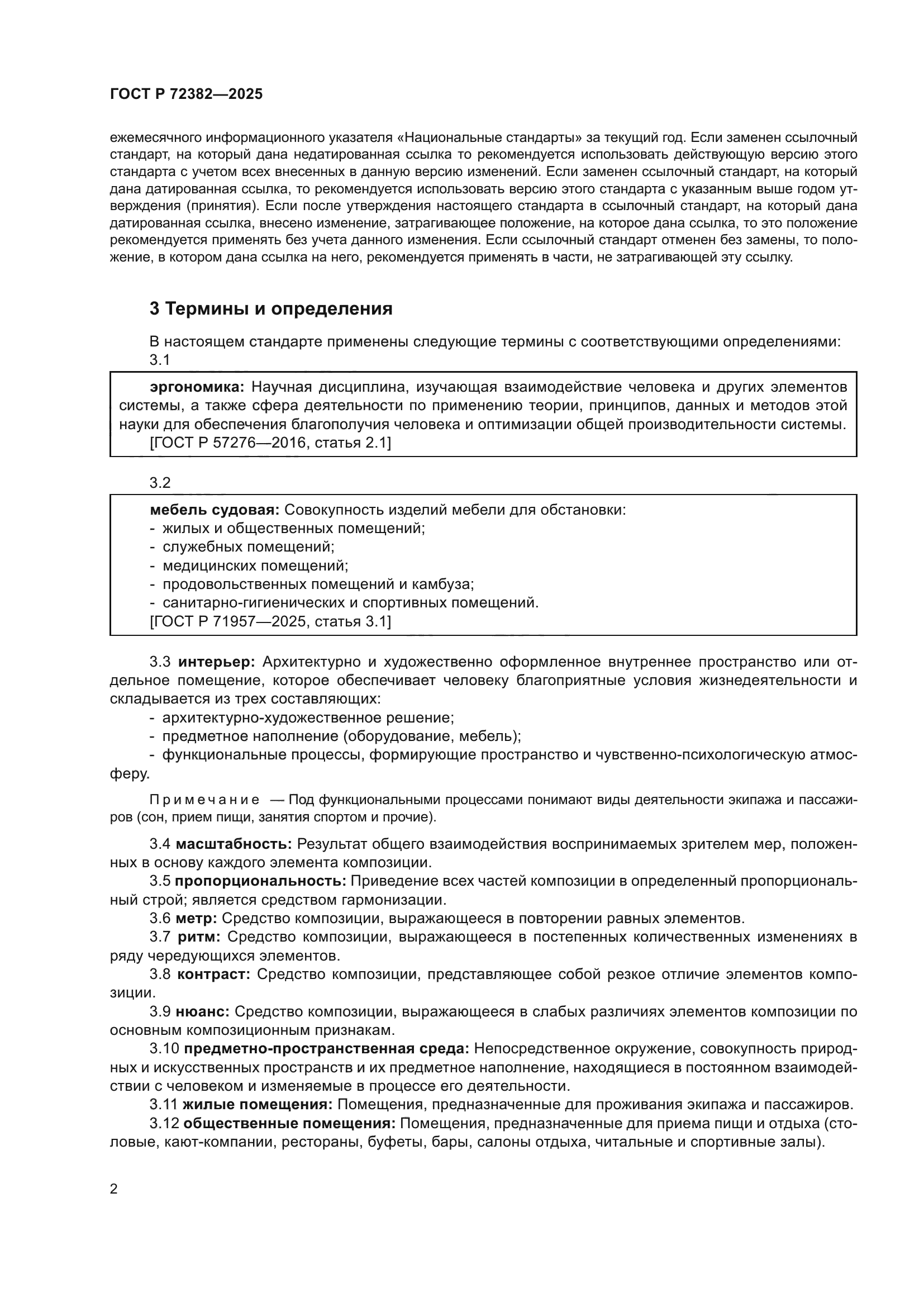 ГОСТ Р 72382—2025

ежемесячного информационного указателя «Национальные стандарты» за текущий год. Если заменен ссылочный стандарт, на который дана недатированная ссылка то рекомендуется использовать действующую версию этого стандарта с учетом всех внесенных в данную версию изменений. Если заменен ссылочный стандарт, на который дана датированная ссылка, то рекомендуется использовать версию этого стандарта с указанным выше годом утверждения (принятия). Если после утверждения настоящего стандарта в ссылочный стандарт, на который дана датированная ссылка, внесено изменение, затрагивающее положение, на которое дана ссылка, то это положение рекомендуется применять без учета данного изменения. Если ссылочный стандарт отменен без замены, то положение, в котором дана ссылка на него, рекомендуется применять в части, не затрагивающей эту ссылку.

3 Термины и определения

В настоящем стандарте применены следующие термины с соответствующими определениями:
3.1

эргономика: Научная дисциплина, изучающая взаимодействие человека и других элементов системы, а также сфера деятельности по применению теории, принципов, данных и методов этой науки для обеспечения благополучия человека и оптимизации общей производительности системы.
[ГОСТ Р 57276—2016, статья 2.1]

3.2

мебель судовая: Совокупность изделий мебели для обстановки:
- жилых и общественных помещений;
- служебных помещений;
- медицинских помещений;
- продовольственных помещений и камбуза;
- санитарно-гигиенических и спортивных помещений.
[ГОСТ Р 71957—2025, статья 3.1]

3.3 интерьер: Архитектурно и художественно оформленное внутреннее пространство или отдельное помещение, которое обеспечивает человеку благоприятные условия жизнедеятельности и складывается из трех составляющих:
- архитектурно-художественное решение;
- предметное наполнение (оборудование, мебель);
- функциональные процессы, формирующие пространство и чувственно-психологическую атмосферу.

Примечание — Под функциональными процессами понимают виды деятельности экипажа и пассажиров (сон, прием пищи, занятия спортом и прочие).

3.4 масштабность: Результат общего взаимодействия воспринимаемых зрителем мер, положенных в основу каждого элемента композиции.
3.5 пропорциональность: Приведение всех частей композиции в определенный пропорциональный строй; является средством гармонизации.
3.6 метр: Средство композиции, выражающееся в повторении равных элементов.
3.7 ритм: Средство композиции, выражающееся в постепенных количественных изменениях в ряду чередующихся элементов.
3.8 контраст: Средство композиции, представляющее собой резкое отличие элементов композиции.
3.9 нюанс: Средство композиции, выражающееся в слабых различиях элементов композиции по основным композиционным признакам.
3.10 предметно-пространственная среда: Непосредственное окружение, совокупность природных и искусственных пространств и их предметное наполнение, находящиеся в постоянном взаимодействии с человеком и изменяемые в процессе его деятельности.
3.11 жилые помещения: Помещения, предназначенные для проживания экипажа и пассажиров.
3.12 общественные помещения: Помещения, предназначенные для приема пищи и отдыха (столовые, кают-компании, рестораны, буфеты, бары, салоны отдыха, читальные и спортивные залы).

2